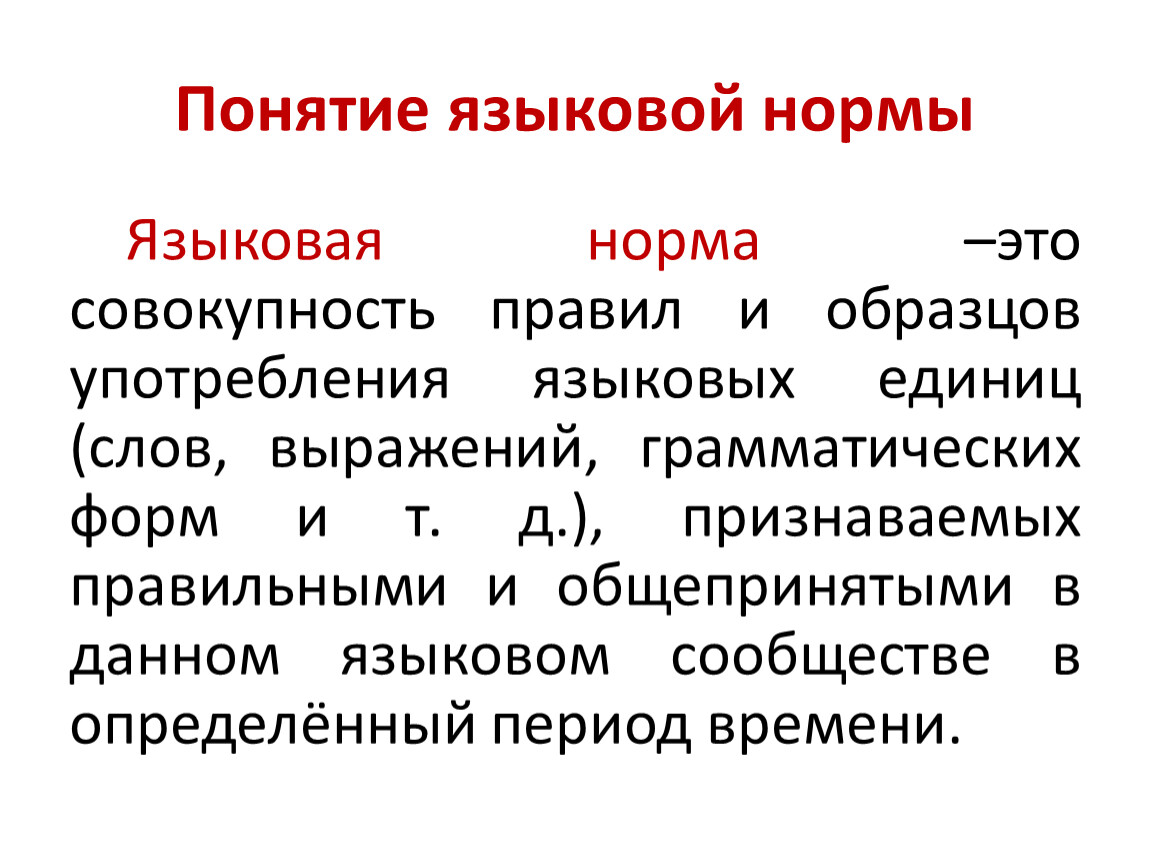 Понятие языковой нормы

Языковая норма –это совокупность правил и образцов употребления языковых единиц (слов, выражений, грамматических форм и т. д.), признаваемых правильными и общепринятыми в данном языковом сообществе в определённый период времени.